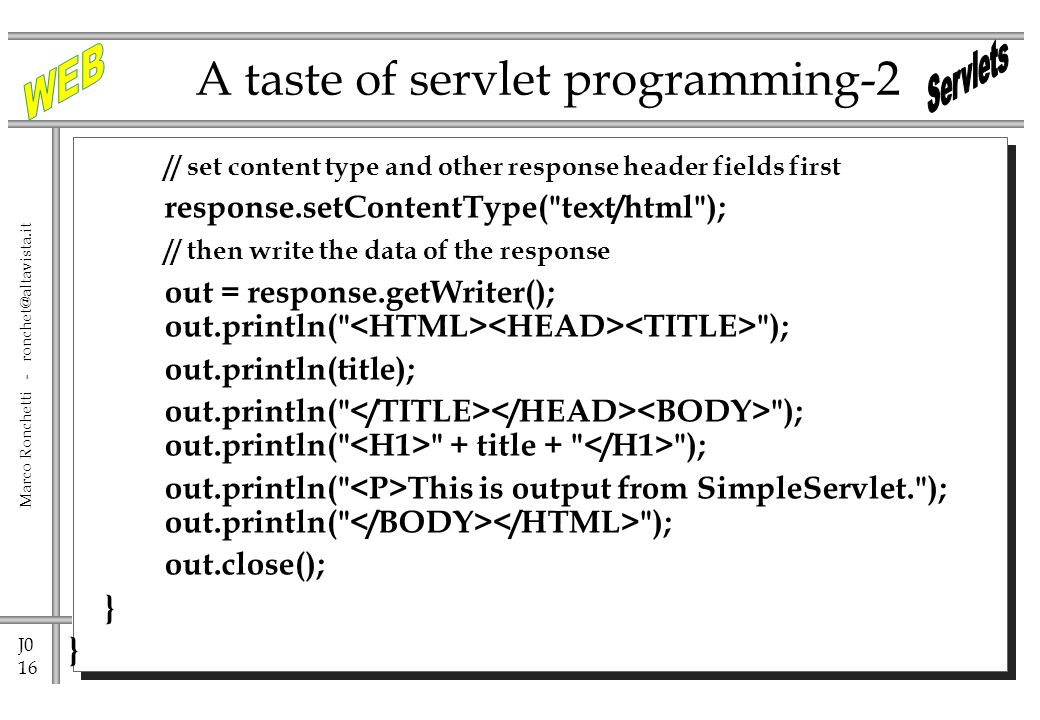 WEB

A taste of servlet programming-2

Servlets

// set content type and other response header fields first

response.setContentType("text/html");

// then write the data of the response

out = response.getWriter();
out.println("<HTML><HEAD><TITLE>");
out.println(title);
out.println("</TITLE></HEAD><BODY>");
out.println("<H1>" + title + "</H1>");
out.println("<P>This is output from SimpleServlet.");
out.println("</BODY></HTML>");
out.close();
}
}

Marco Ronchetti - ronchet@altavista.it

J0
16